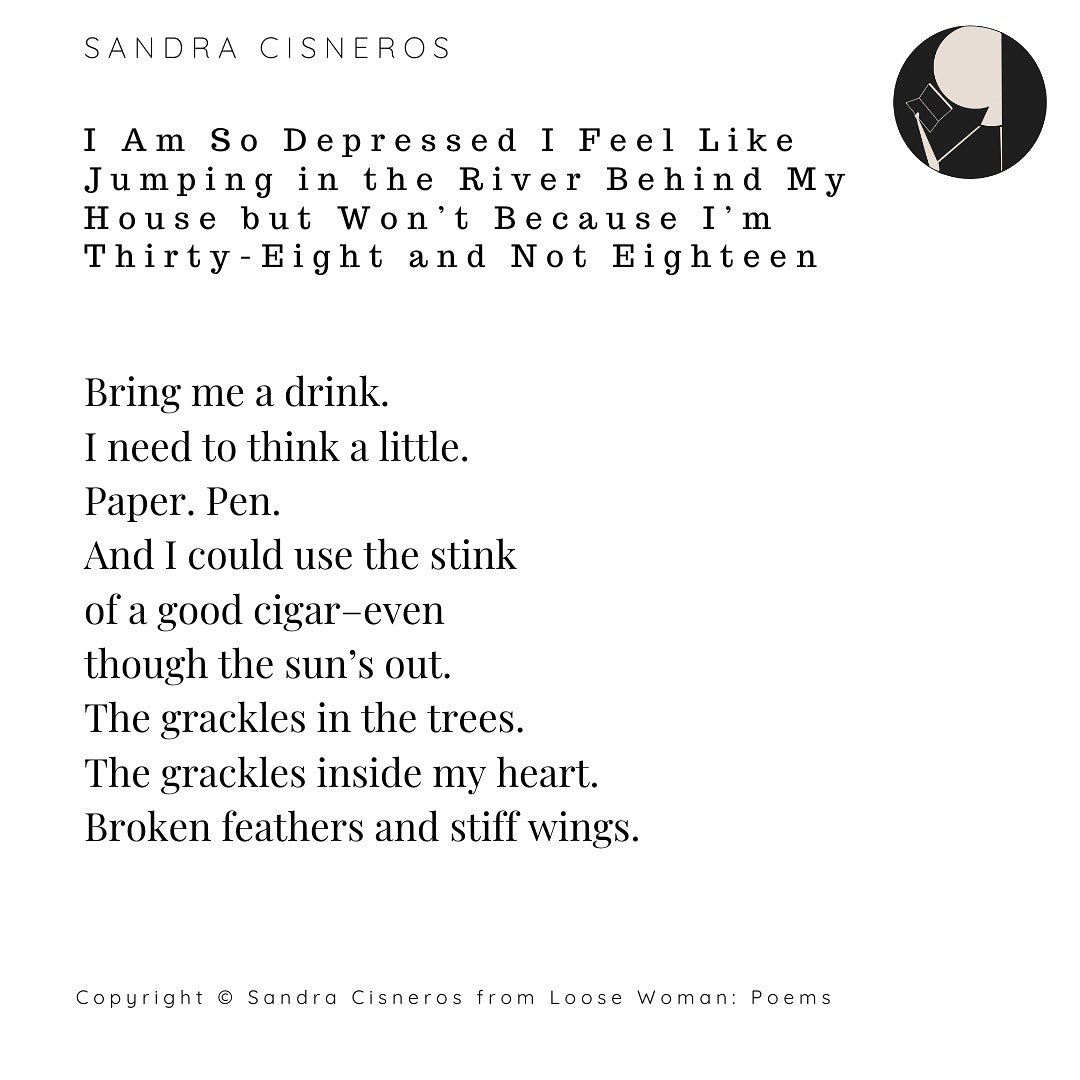 SANDRA CISNEROS

I Am So Depressed I Feel Like Jumping in the River Behind My House but Won't Because I'm Thirty-Eight and Not Eighteen

Bring me a drink.
I need to think a little.
Paper. Pen.
And I could use the stink
of a good cigar–even
though the sun's out.
The grackles in the trees.
The grackles inside my heart.
Broken feathers and stiff wings.

Copyright © Sandra Cisneros from Loose Woman: Poems